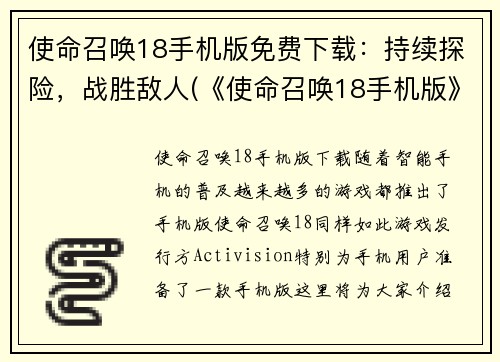 使命召唤18手机版免费下载：持续探险，战胜敌人(《使命召唤18手机版》

使命召唤18手机版下载随着智能手机的普及越来越多的游戏都推出了手机版使命召唤18同样如此游戏发行方Activision特别为手机用户准备了一款手机版这里将为大家介绍